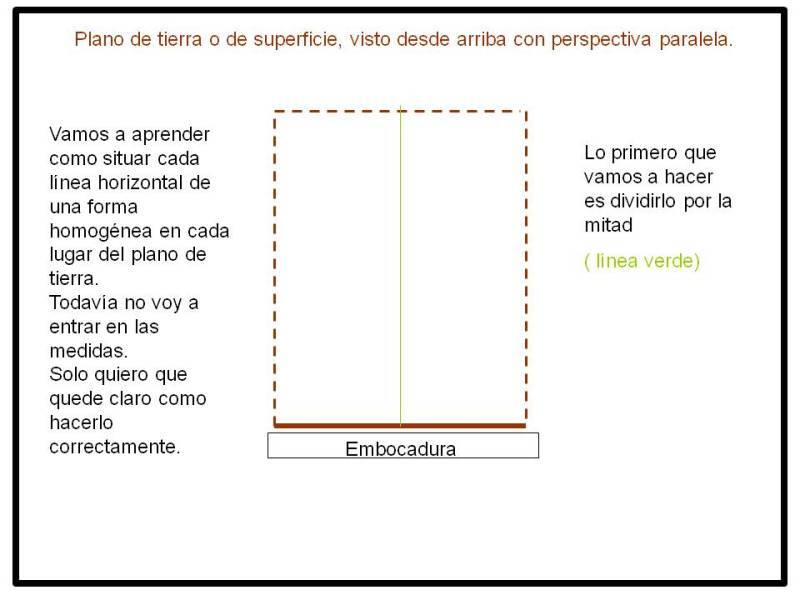 Plano de tierra o de superficie, visto desde arriba con perspectiva paralela.

Vamos a aprender como situar cada línea horizontal de una forma homogénea en cada lugar del plano de tierra.
Todavía no voy a entrar en las medidas.
Solo quiero que quede claro como hacerlo correctamente.

Embocadura

Lo primero que vamos a hacer es dividirlo por la mitad

( línea verde)